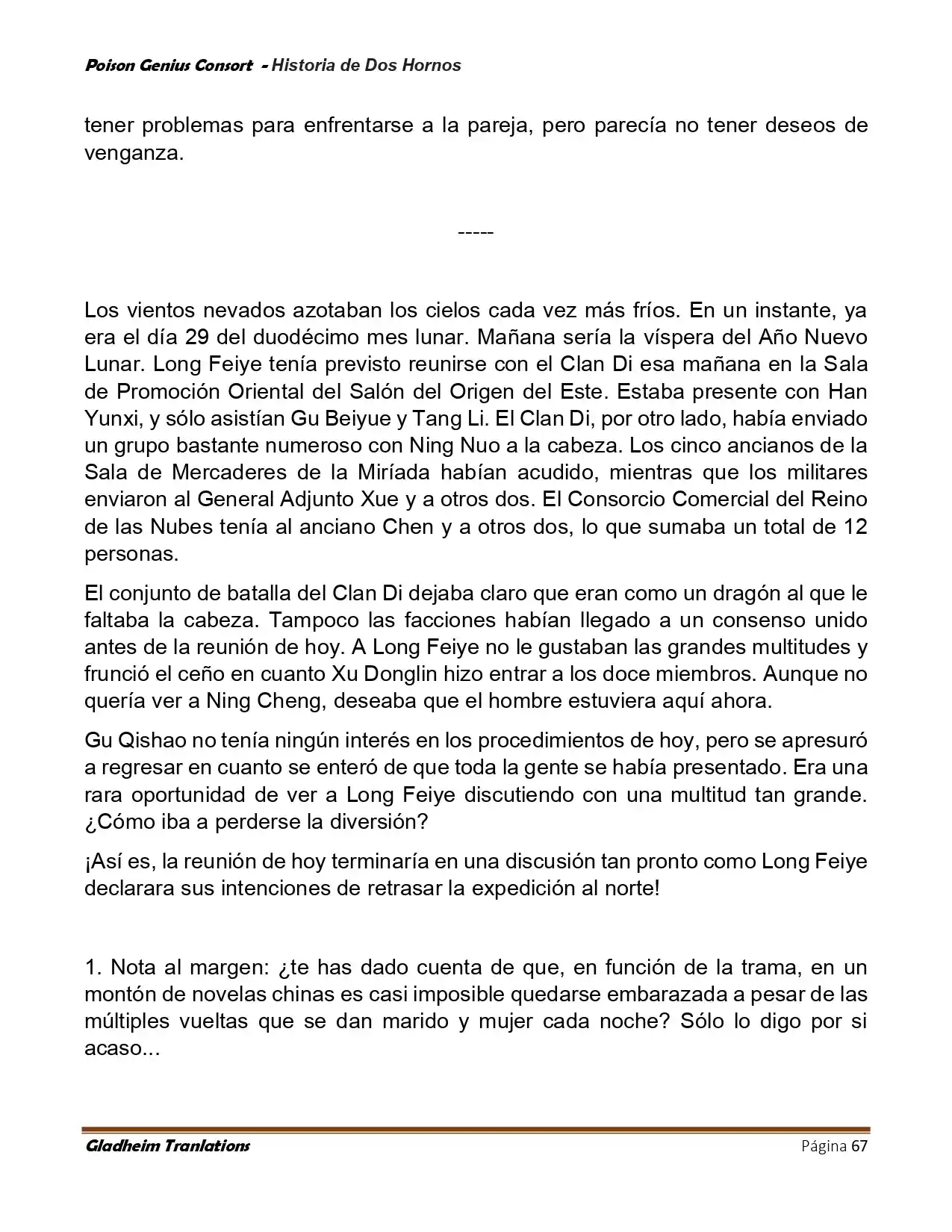 Poison Genius Consort - Historia de Dos Hornos

tener problemas para enfrentarse a la pareja, pero parecía no tener deseos de venganza.

-----

Los vientos nevados azotaban los cielos cada vez más fríos. En un instante, ya era el día 29 del duodécimo mes lunar. Mañana sería la víspera del Año Nuevo Lunar. Long Feiye tenía previsto reunirse con el Clan Di esa mañana en la Sala de Promoción Oriental del Salón del Origen del Este. Estaba presente con Han Yunxi, y sólo asistían Gu Beiyue y Tang Li. El Clan Di, por otro lado, había enviado un grupo bastante numeroso con Ning Nuo a la cabeza. Los cinco ancianos de la Sala de Mercaderes de la Miríada habían acudido, mientras que los militares enviaron al General Adjunto Xue y a otros dos. El Consorcio Comercial del Reino de las Nubes tenía al anciano Chen y a otros dos, lo que sumaba un total de 12 personas.

El conjunto de batalla del Clan Di dejaba claro que eran como un dragón al que le faltaba la cabeza. Tampoco las facciones habían llegado a un consenso unido antes de la reunión de hoy. A Long Feiye no le gustaban las grandes multitudes y frunció el ceño en cuanto Xu Donglin hizo entrar a los doce miembros. Aunque no quería ver a Ning Cheng, deseaba que el hombre estuviera aquí ahora.

Gu Qishao no tenía ningún interés en los procedimientos de hoy, pero se apresuró a regresar en cuanto se enteró de que toda la gente se había presentado. Era una rara oportunidad de ver a Long Feiye discutiendo con una multitud tan grande. ¿Cómo iba a perderse la diversión?

¡Así es, la reunión de hoy terminaría en una discusión tan pronto como Long Feiye declarara sus intenciones de retrasar la expedición al norte!

1. Nota al margen: ¿te has dado cuenta de que, en función de la trama, en un montón de novelas chinas es casi imposible quedarse embarazada a pesar de las múltiples vueltas que se dan marido y mujer cada noche? Sólo lo digo por si acaso...

Gladheim Tranlations
Página 67